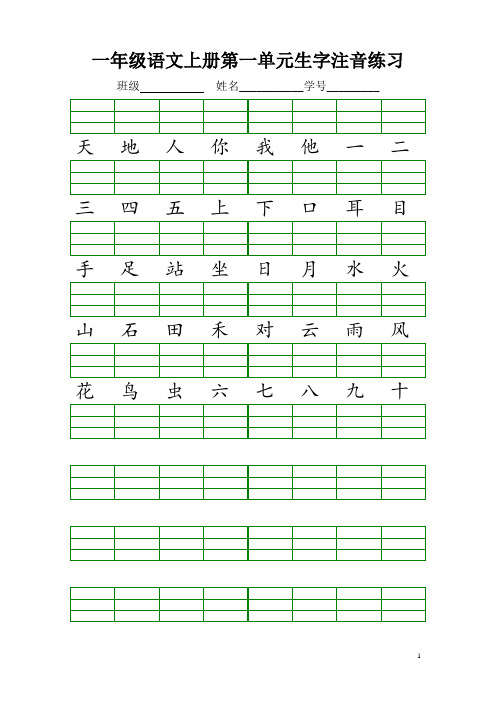 一年级语文上册第一单元生字注音练习

班级__________ 姓名__________学号________

天 地 人 你 我 他 一 二

三 四 五 上 下 口 耳 目

手 足 站 坐 日 月 水 火

山 石 田 禾 对 云 雨 风

花 鸟 虫 六 七 八 九 十

1